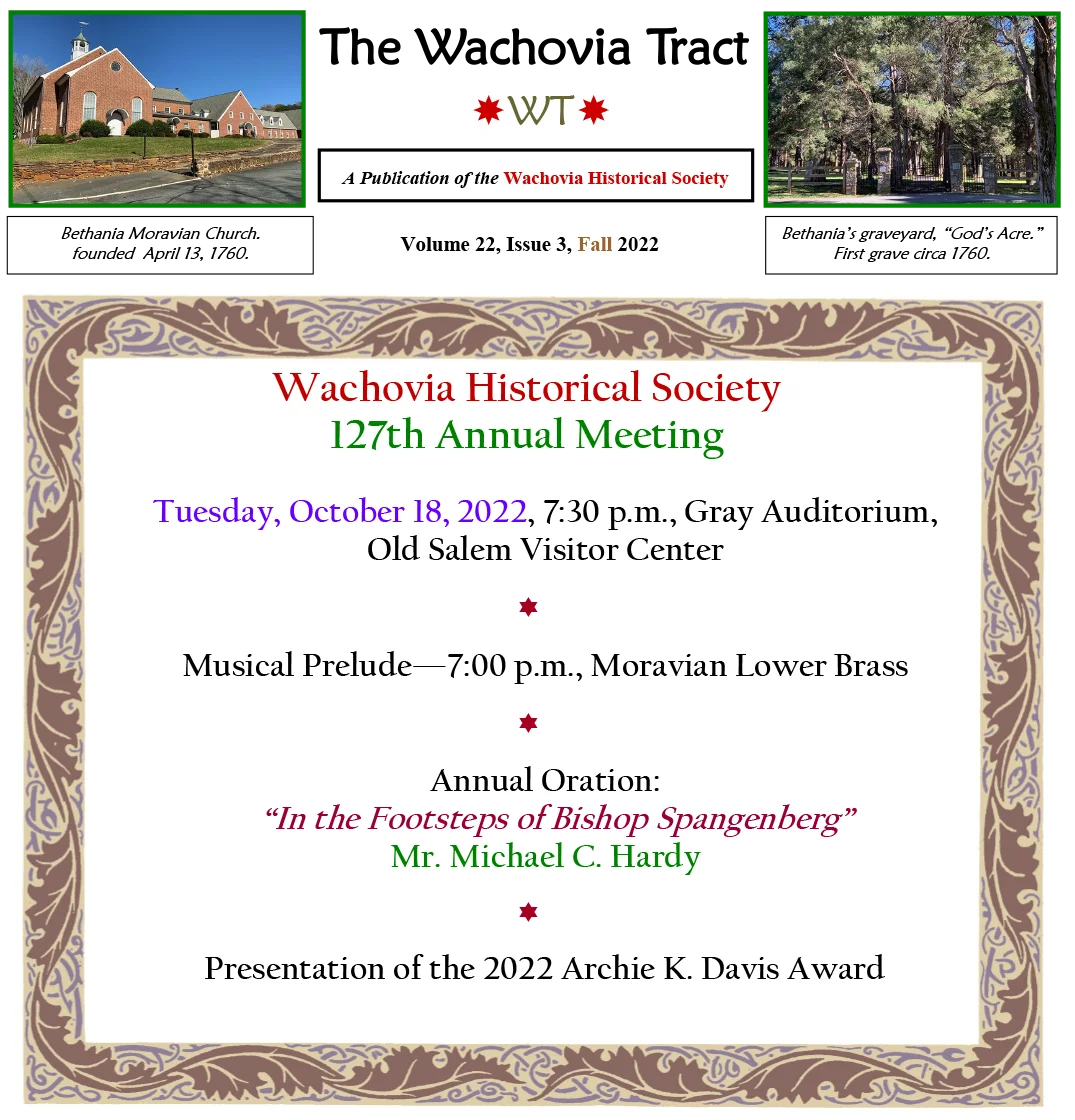 The Wachovia Tract

WT

A Publication of the Wachovia Historical Society

Bethania Moravian Church. founded April 13, 1760.

Volume 22, Issue 3, Fall 2022

Bethania's graveyard, "God's Acre." First grave circa 1760.

Wachovia Historical Society
127th Annual Meeting

Tuesday, October 18, 2022, 7:30 p.m., Gray Auditorium, Old Salem Visitor Center

Musical Prelude—7:00 p.m., Moravian Lower Brass

Annual Oration:
"In the Footsteps of Bishop Spangenberg"
Mr. Michael C. Hardy

Presentation of the 2022 Archie K. Davis Award